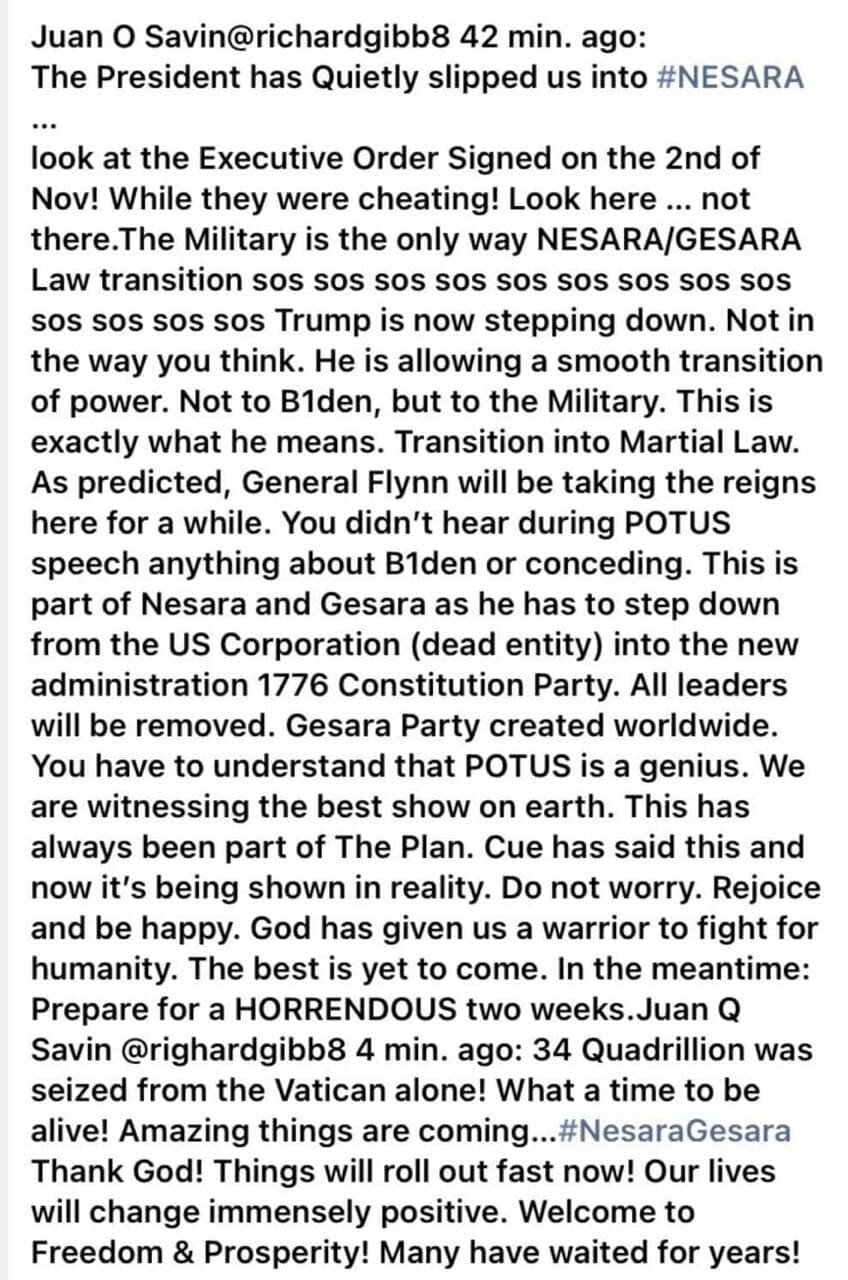 Juan O Savin@richardgibb8 42 min. ago:
The President has Quietly slipped us into #NESARA
...
look at the Executive Order Signed on the 2nd of Nov! While they were cheating! Look here ... not there.The Military is the only way NESARA/GESARA Law transition sos sos sos sos sos sos sos sos sos sos sos sos sos Trump is now stepping down. Not in the way you think. He is allowing a smooth transition of power. Not to B1den, but to the Military. This is exactly what he means. Transition into Martial Law. As predicted, General Flynn will be taking the reigns here for a while. You didn't hear during POTUS speech anything about B1den or conceding. This is part of Nesara and Gesara as he has to step down from the US Corporation (dead entity) into the new administration 1776 Constitution Party. All leaders will be removed. Gesara Party created worldwide. You have to understand that POTUS is a genius. We are witnessing the best show on earth. This has always been part of The Plan. Cue has said this and now it's being shown in reality. Do not worry. Rejoice and be happy. God has given us a warrior to fight for humanity. The best is yet to come. In the meantime: Prepare for a HORRENDOUS two weeks.Juan Q Savin @righardgibb8 4 min. ago: 34 Quadrillion was seized from the Vatican alone! What a time to be alive! Amazing things are coming...#NesaraGesara Thank God! Things will roll out fast now! Our lives will change immensely positive. Welcome to Freedom & Prosperity! Many have waited for years!